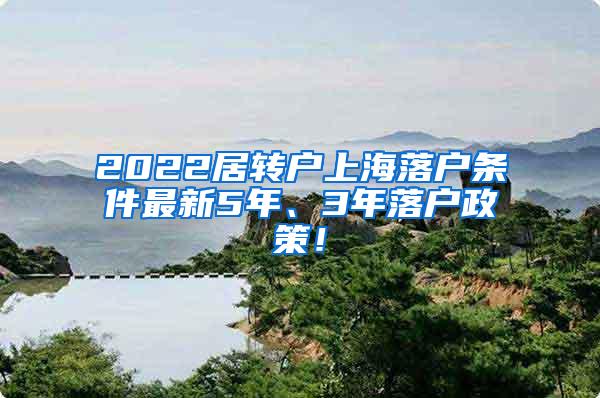 2022居转户上海落户条件最新5年、3年落户政策！